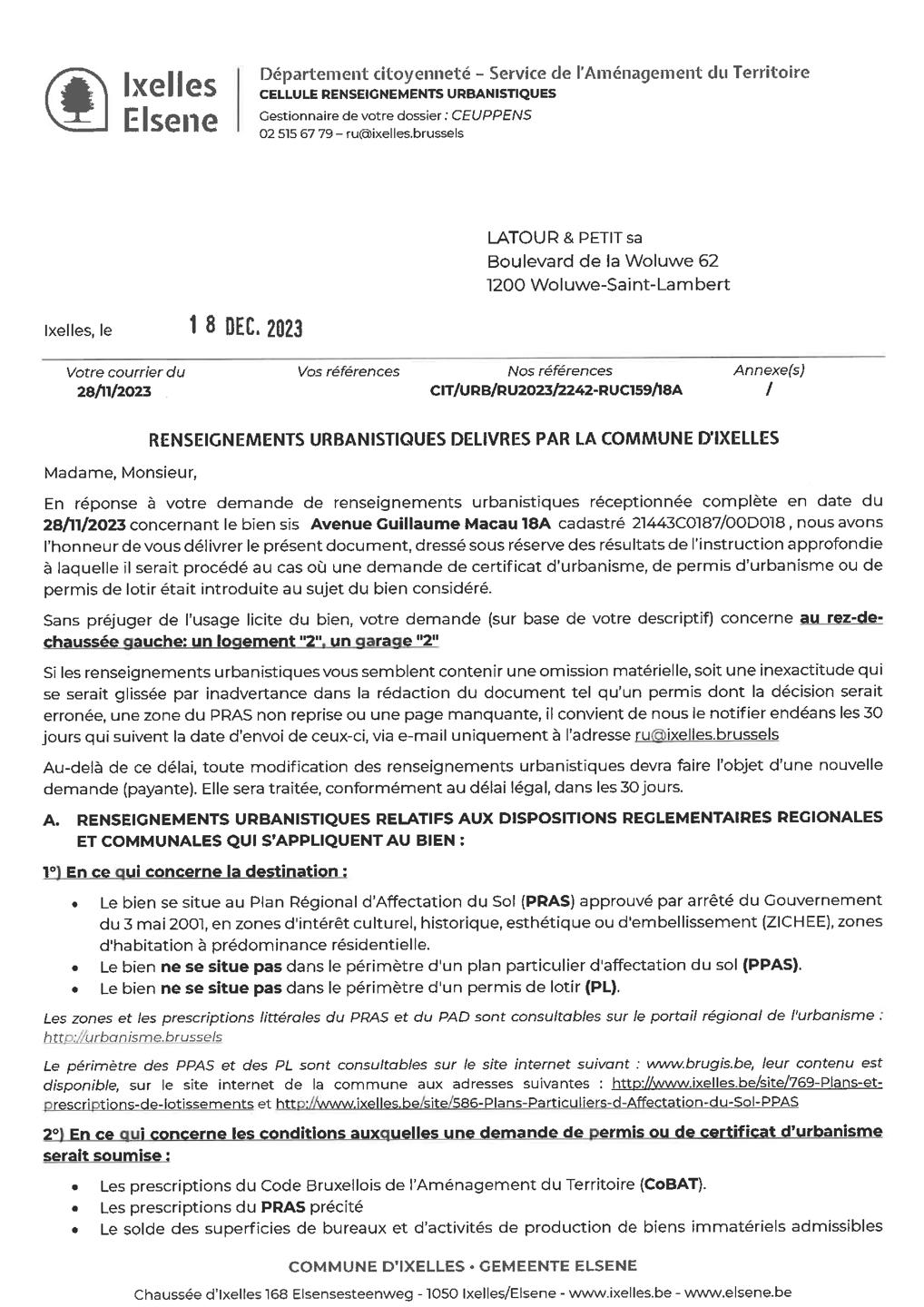 Ixelles
Elsene

Département citoyenneté – Service de l'Aménagement du Territoire
CELLULE RENSEIGNEMENTS URBANISTIQUES
Gestionnaire de votre dossier : CEUPPENS
02 515 67 79 – ru@ixelles.brussels

LATOUR & PETIT sa
Boulevard de la Woluwe 62
1200 Woluwe-Saint-Lambert

Ixelles, le 18 DEC. 2023

| Votre courrier du | Vos références | Nos références | Annexe(s) |
|---|---|---|---|
| 28/11/2023 | | CIT/URB/RU2023/2242-RUC159/18A | / |

RENSEIGNEMENTS URBANISTIQUES DELIVRES PAR LA COMMUNE D'IXELLES

Madame, Monsieur,

En réponse à votre demande de renseignements urbanistiques réceptionnée complète en date du 28/11/2023 concernant le bien sis Avenue Guillaume Macau 18A cadastré 21443C0187/00D018 , nous avons l'honneur de vous délivrer le présent document, dressé sous réserve des résultats de l'instruction approfondie à laquelle il serait procédé au cas où une demande de certificat d'urbanisme, de permis d'urbanisme ou de permis de lotir était introduite au sujet du bien considéré.

Sans préjuger de l'usage licite du bien, votre demande (sur base de votre descriptif) concerne au rez-de-chaussée gauche: un logement "2", un garage "2"

Si les renseignements urbanistiques vous semblent contenir une omission matérielle, soit une inexactitude qui se serait glissée par inadvertance dans la rédaction du document tel qu'un permis dont la décision serait erronée, une zone du PRAS non reprise ou une page manquante, il convient de nous le notifier endéans les 30 jours qui suivent la date d'envoi de ceux-ci, via e-mail uniquement à l'adresse ru@ixelles.brussels

Au-delà de ce délai, toute modification des renseignements urbanistiques devra faire l'objet d'une nouvelle demande (payante). Elle sera traitée, conformément au délai légal, dans les 30 jours.

A. RENSEIGNEMENTS URBANISTIQUES RELATIFS AUX DISPOSITIONS REGLEMENTAIRES REGIONALES ET COMMUNALES QUI S'APPLIQUENT AU BIEN :

1°) En ce qui concerne la destination :

• Le bien se situe au Plan Régional d'Affectation du Sol (PRAS) approuvé par arrêté du Gouvernement du 3 mai 2001, en zones d'intérêt culturel, historique, esthétique ou d'embellissement (ZICHEE), zones d'habitation à prédominance résidentielle.
• Le bien ne se situe pas dans le périmètre d'un plan particulier d'affectation du sol (PPAS).
• Le bien ne se situe pas dans le périmètre d'un permis de lotir (PL).

Les zones et les prescriptions littérales du PRAS et du PAD sont consultables sur le portail régional de l'urbanisme : http://urbanisme.brussels

Le périmètre des PPAS et des PL sont consultables sur le site internet suivant : www.brugis.be, leur contenu est disponible, sur le site internet de la commune aux adresses suivantes : http://www.ixelles.be/site/769-Plans-et-prescriptions-de-lotissements et http://www.ixelles.be/site/586-Plans-Particuliers-d-Affectation-du-Sol-PPAS

2°) En ce qui concerne les conditions auxquelles une demande de permis ou de certificat d'urbanisme serait soumise :

• Les prescriptions du Code Bruxellois de l'Aménagement du Territoire (CoBAT).
• Les prescriptions du PRAS précité
• Le solde des superficies de bureaux et d'activités de production de biens immatériels admissibles

COMMUNE D'IXELLES • GEMEENTE ELSENE
Chaussée d'Ixelles 168 Elsensesteenweg - 1050 Ixelles/Elsene - www.ixelles.be - www.elsene.be